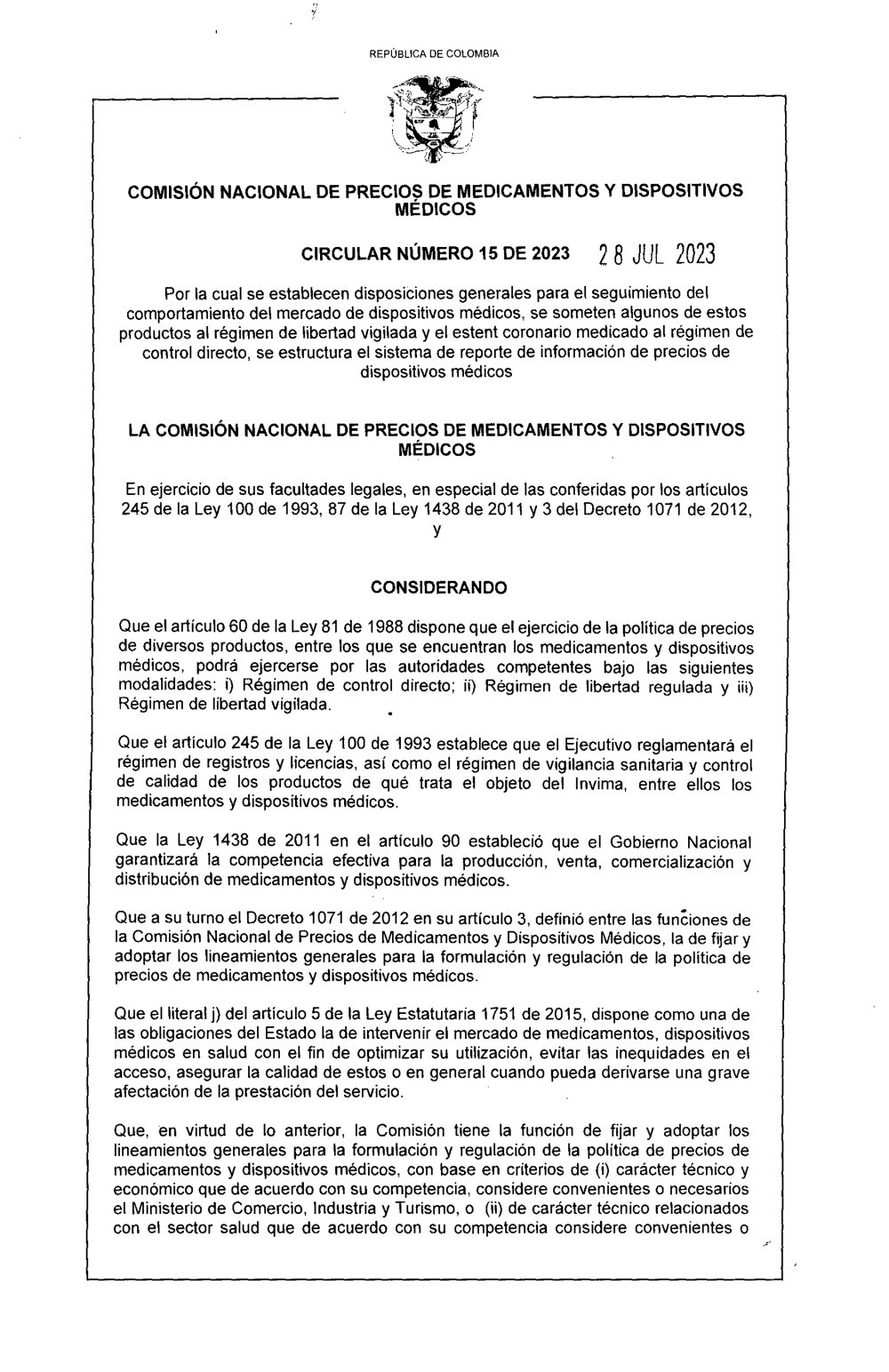 REPÚBLICA DE COLOMBIA

COMISIÓN NACIONAL DE PRECIOS DE MEDICAMENTOS Y DISPOSITIVOS MÉDICOS

CIRCULAR NÚMERO 15 DE 2023 28 JUL 2023

Por la cual se establecen disposiciones generales para el seguimiento del comportamiento del mercado de dispositivos médicos, se someten algunos de estos productos al régimen de libertad vigilada y el estent coronario medicado al régimen de control directo, se estructura el sistema de reporte de información de precios de dispositivos médicos

LA COMISIÓN NACIONAL DE PRECIOS DE MEDICAMENTOS Y DISPOSITIVOS MÉDICOS

En ejercicio de sus facultades legales, en especial de las conferidas por los artículos 245 de la Ley 100 de 1993, 87 de la Ley 1438 de 2011 y 3 del Decreto 1071 de 2012,

y

CONSIDERANDO

Que el artículo 60 de la Ley 81 de 1988 dispone que el ejercicio de la política de precios de diversos productos, entre los que se encuentran los medicamentos y dispositivos médicos, podrá ejercerse por las autoridades competentes bajo las siguientes modalidades: i) Régimen de control directo; ii) Régimen de libertad regulada y iii) Régimen de libertad vigilada.

Que el artículo 245 de la Ley 100 de 1993 establece que el Ejecutivo reglamentará el régimen de registros y licencias, así como el régimen de vigilancia sanitaria y control de calidad de los productos de qué trata el objeto del Invima, entre ellos los medicamentos y dispositivos médicos.

Que la Ley 1438 de 2011 en el artículo 90 estableció que el Gobierno Nacional garantizará la competencia efectiva para la producción, venta, comercialización y distribución de medicamentos y dispositivos médicos.

Que a su turno el Decreto 1071 de 2012 en su artículo 3, definió entre las funciones de la Comisión Nacional de Precios de Medicamentos y Dispositivos Médicos, la de fijar y adoptar los lineamientos generales para la formulación y regulación de la política de precios de medicamentos y dispositivos médicos.

Que el literal j) del artículo 5 de la Ley Estatutaria 1751 de 2015, dispone como una de las obligaciones del Estado la de intervenir el mercado de medicamentos, dispositivos médicos en salud con el fin de optimizar su utilización, evitar las inequidades en el acceso, asegurar la calidad de estos o en general cuando pueda derivarse una grave afectación de la prestación del servicio.

Que, en virtud de lo anterior, la Comisión tiene la función de fijar y adoptar los lineamientos generales para la formulación y regulación de la política de precios de medicamentos y dispositivos médicos, con base en criterios de (i) carácter técnico y económico que de acuerdo con su competencia, considere convenientes o necesarios el Ministerio de Comercio, Industria y Turismo, o (ii) de carácter técnico relacionados con el sector salud que de acuerdo con su competencia considere convenientes o